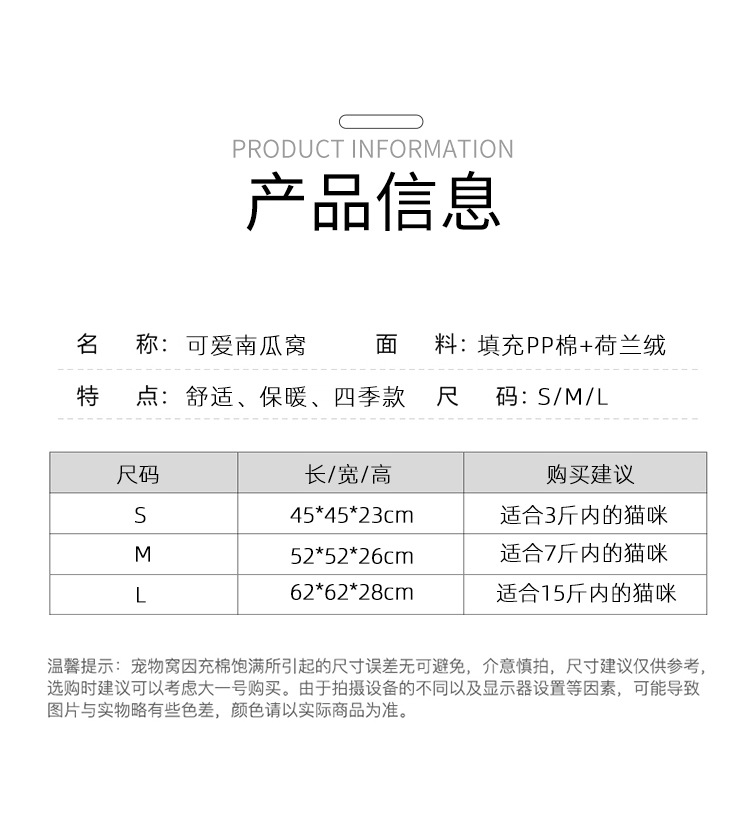 PRODUCT INFORMATION

产品信息

名 称：可爱南瓜窝 面 料：填充PP棉+荷兰绒

特 点：舒适、保暖、四季款 尺 码：S/M/L

| 尺码 | 长/宽/高 | 购买建议 |
|---|---|---|
| S | 45*45*23cm | 适合3斤内的猫咪 |
| M | 52*52*26cm | 适合7斤内的猫咪 |
| L | 62*62*28cm | 适合15斤内的猫咪 |

温馨提示：宠物窝因充棉饱满所引起的尺寸误差无可避免，介意慎拍，尺寸建议仅供参考，选购时建议可以考虑大一号购买。由于拍摄设备的不同以及显示器设置等因素，可能导致图片与实物略有些色差，颜色请以实际商品为准。